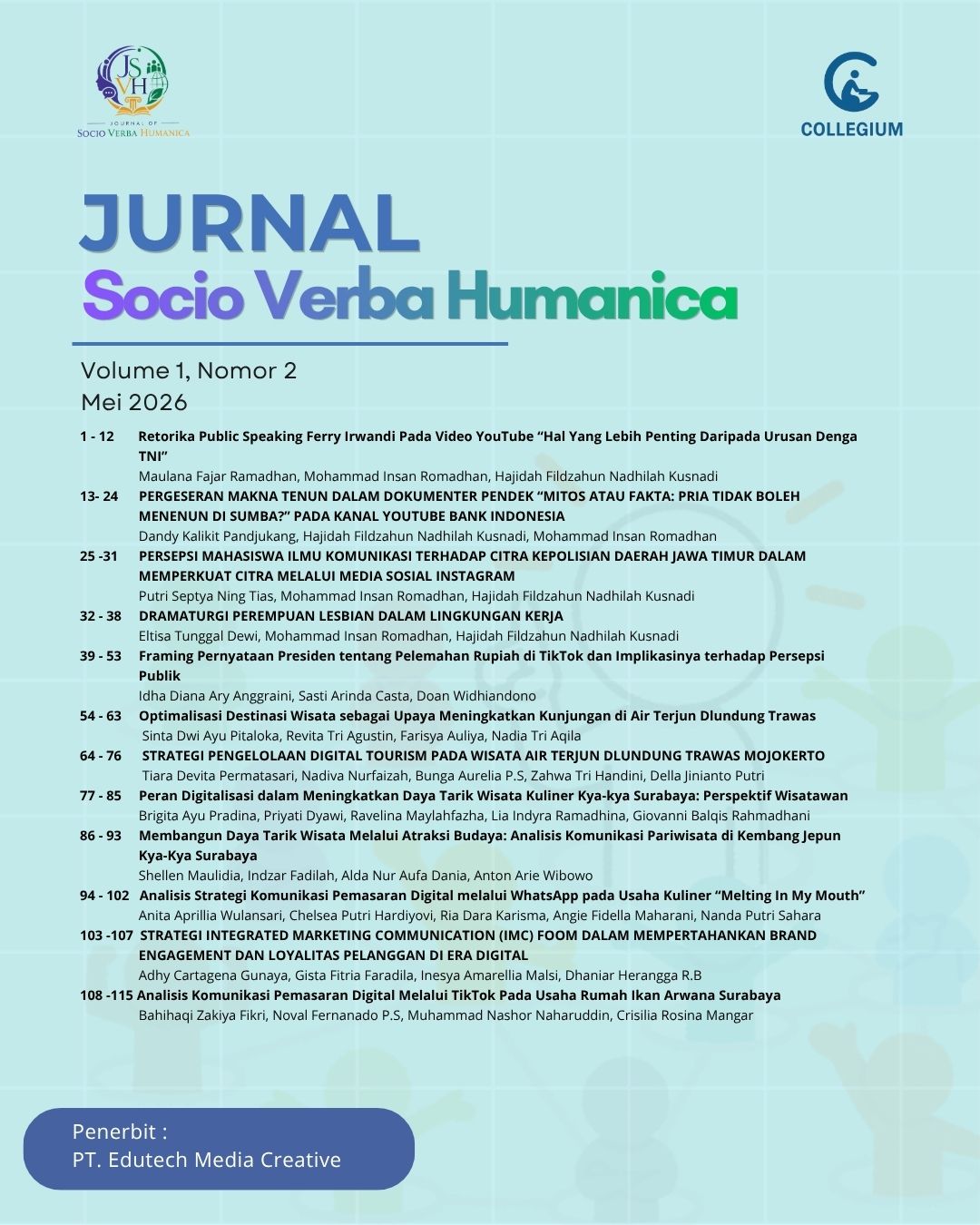 JSVH
JOURNAL OF
SOCIO VERBA HUMANICA

COLLEGIUM

JURNAL
Socio Verba Humanica

Volume 1, Nomor 2
Mei 2026

1 - 12 Retorika Public Speaking Ferry Irwandi Pada Video YouTube "Hal Yang Lebih Penting Daripada Urusan Denga TNI"
Maulana Fajar Ramadhan, Mohammad Insan Romadhan, Hajidah Fildzahun Nadhilah Kusnadi

13- 24 PERGESERAN MAKNA TENUN DALAM DOKUMENTER PENDEK "MITOS ATAU FAKTA: PRIA TIDAK BOLEH MENENUN DI SUMBA?" PADA KANAL YOUTUBE BANK INDONESIA
Dandy Kalikit Pandjukang, Hajidah Fildzahun Nadhilah Kusnadi, Mohammad Insan Romadhan

25 -31 PERSEPSI MAHASISWA ILMU KOMUNIKASI TERHADAP CITRA KEPOLISIAN DAERAH JAWA TIMUR DALAM MEMPERKUAT CITRA MELALUI MEDIA SOSIAL INSTAGRAM
Putri Septya Ning Tias, Mohammad Insan Romadhan, Hajidah Fildzahun Nadhilah Kusnadi

32 - 38 DRAMATURGI PEREMPUAN LESBIAN DALAM LINGKUNGAN KERJA
Eltisa Tunggal Dewi, Mohammad Insan Romadhan, Hajidah Fildzahun Nadhilah Kusnadi

39 - 53 Framing Pernyataan Presiden tentang Pelemahan Rupiah di TikTok dan Implikasinya terhadap Persepsi Publik
Idha Diana Ary Anggraini, Sasti Arinda Casta, Doan Widhiandono

54 - 63 Optimalisasi Destinasi Wisata sebagai Upaya Meningkatkan Kunjungan di Air Terjun Dlundung Trawas
Sinta Dwi Ayu Pitaloka, Revita Tri Agustin, Farisya Auliya, Nadia Tri Aqila

64 - 76 STRATEGI PENGELOLAAN DIGITAL TOURISM PADA WISATA AIR TERJUN DLUNDUNG TRAWAS MOJOKERTO
Tiara Devita Permatasari, Nadiva Nurfaizah, Bunga Aurelia P.S, Zahwa Tri Handini, Della Jinianto Putri

77 - 85 Peran Digitalisasi dalam Meningkatkan Daya Tarik Wisata Kuliner Kya-kya Surabaya: Perspektif Wisatawan
Brigita Ayu Pradina, Priyati Dyawi, Ravelina Maylahfazha, Lia Indyra Ramadhina, Giovanni Balqis Rahmadhani

86 - 93 Membangun Daya Tarik Wisata Melalui Atraksi Budaya: Analisis Komunikasi Pariwisata di Kembang Jepun Kya-Kya Surabaya
Shellen Maulidia, Indzar Fadilah, Alda Nur Aufa Dania, Anton Arie Wibowo

94 - 102 Analisis Strategi Komunikasi Pemasaran Digital melalui WhatsApp pada Usaha Kuliner "Melting In My Mouth"
Anita Aprillia Wulansari, Chelsea Putri Hardiyovi, Ria Dara Karisma, Angie Fidella Maharani, Nanda Putri Sahara

103 -107 STRATEGI INTEGRATED MARKETING COMMUNICATION (IMC) FOOM DALAM MEMPERTAHANKAN BRAND ENGAGEMENT DAN LOYALITAS PELANGGAN DI ERA DIGITAL
Adhy Cartagena Gunaya, Gista Fitria Faradila, Inesya Amarellia Malsi, Dhaniar Herangga R.B

108 -115 Analisis Komunikasi Pemasaran Digital Melalui TikTok Pada Usaha Rumah Ikan Arwana Surabaya
Bahihaqi Zakiya Fikri, Noval Fernanado P.S, Muhammad Nashor Naharuddin, Crisilia Rosina Mangar

Penerbit :
PT. Edutech Media Creative